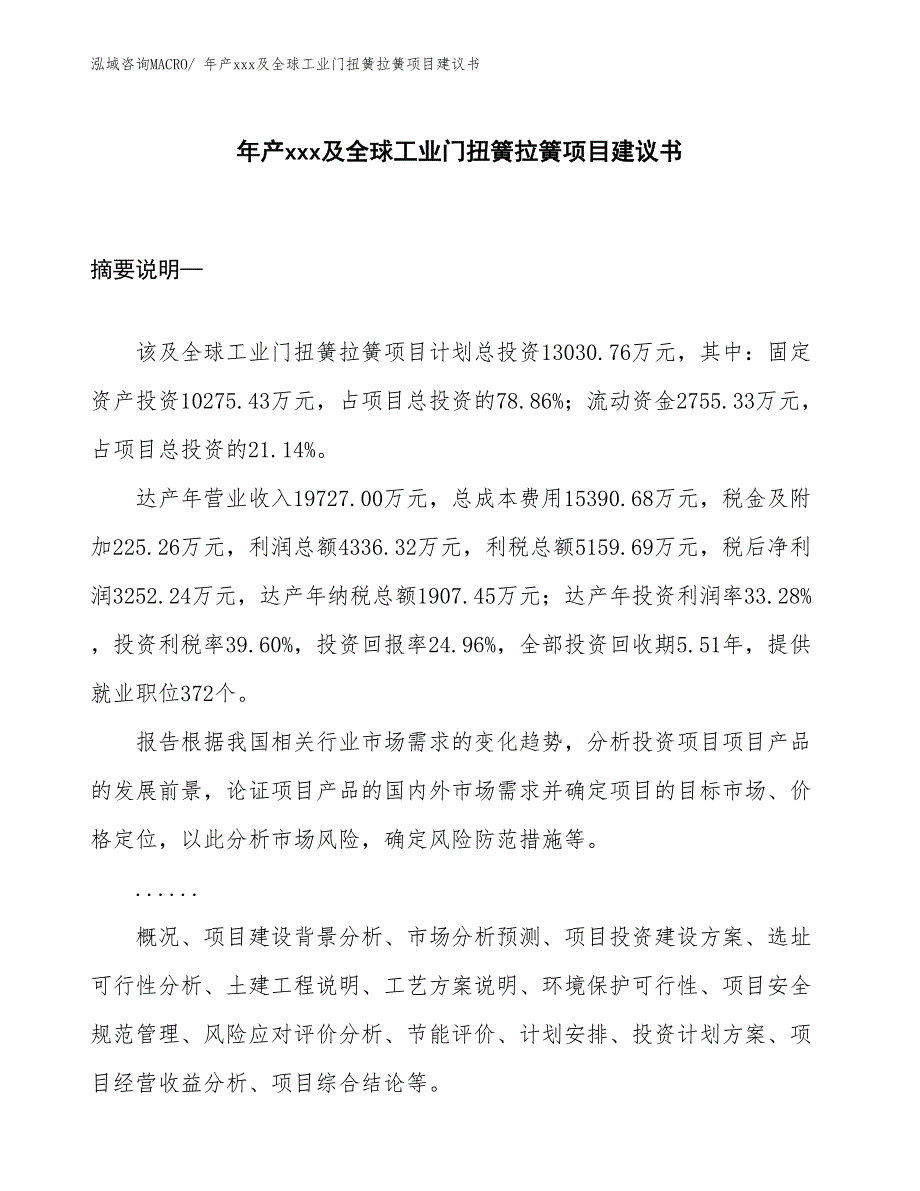 泓域咨询MACRO/ 年产xxx及全球工业门扭簧拉簧项目建议书

年产xxx及全球工业门扭簧拉簧项目建议书

摘要说明—

该及全球工业门扭簧拉簧项目计划总投资13030.76万元，其中：固定资产投资10275.43万元，占项目总投资的78.86%；流动资金2755.33万元，占项目总投资的21.14%。

达产年营业收入19727.00万元，总成本费用15390.68万元，税金及附加225.26万元，利润总额4336.32万元，利税总额5159.69万元，税后净利润3252.24万元，达产年纳税总额1907.45万元；达产年投资利润率33.28%，投资利税率39.60%，投资回报率24.96%，全部投资回收期5.51年，提供就业职位372个。

报告根据我国相关行业市场需求的变化趋势，分析投资项目项目产品的发展前景，论证项目产品的国内外市场需求并确定项目的目标市场、价格定位，以此分析市场风险，确定风险防范措施等。

......

概况、项目建设背景分析、市场分析预测、项目投资建设方案、选址可行性分析、土建工程说明、工艺方案说明、环境保护可行性、项目安全规范管理、风险应对评价分析、节能评价、计划安排、投资计划方案、项目经营收益分析、项目综合结论等。